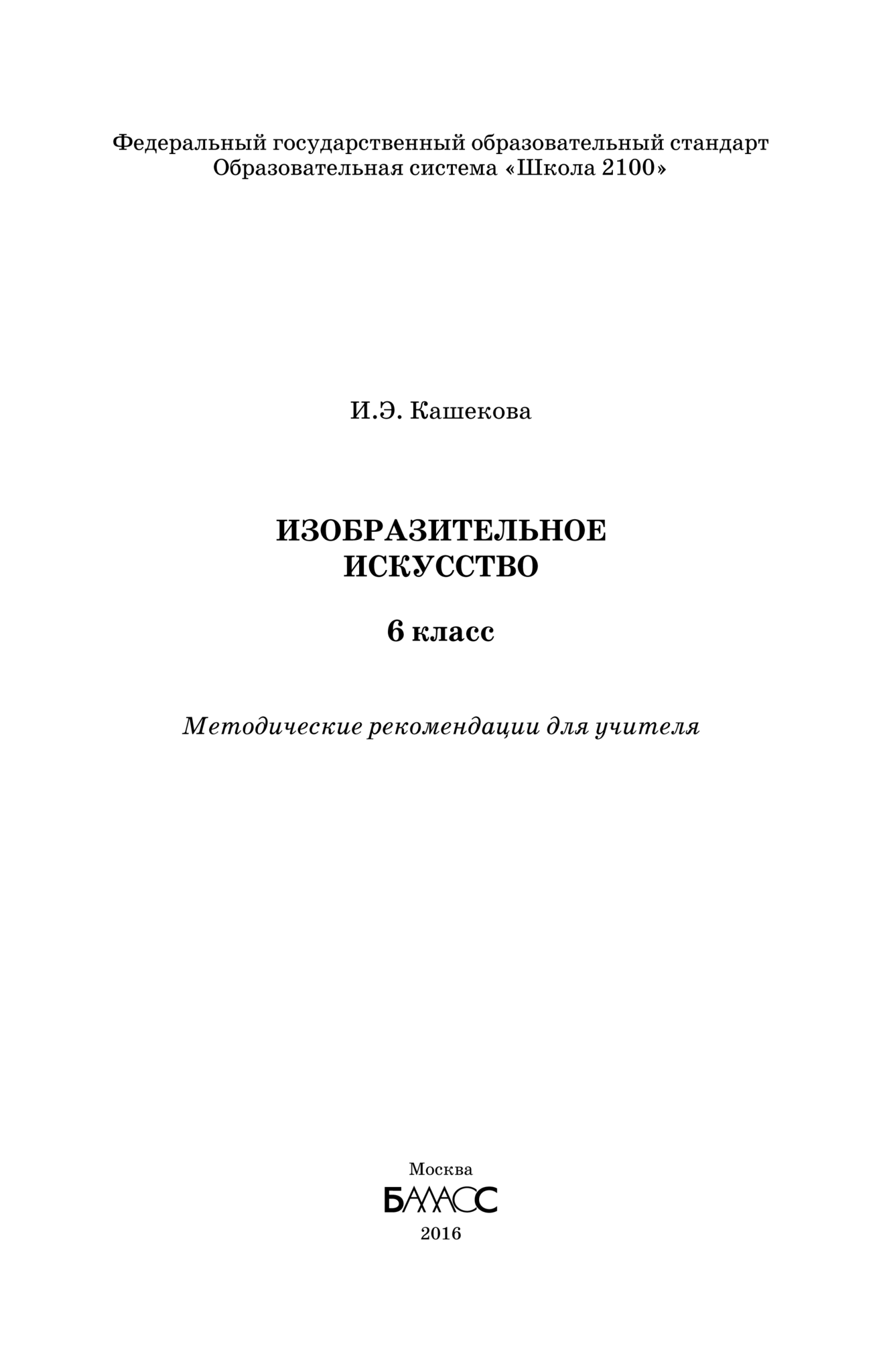 Федеральный государственный образовательный стандарт
Образовательная система «Школа 2100»

И.Э. Кашекова

ИЗОБРАЗИТЕЛЬНОЕ ИСКУССТВО

6 класс

Методические рекомендации для учителя

Москва
БАЛАСС
2016